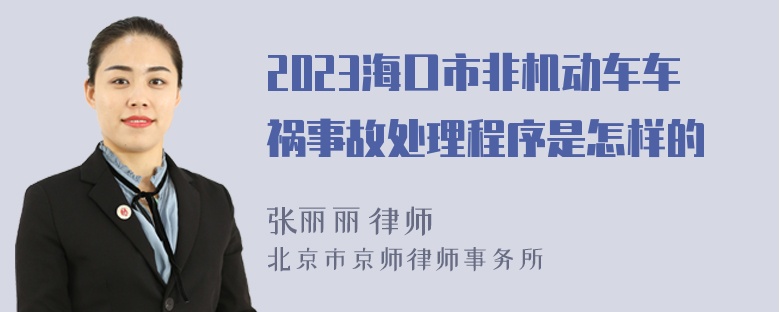 2023海口市非机动车车祸事故处理程序是怎样的

张丽丽 律师
北京市京师律师事务所